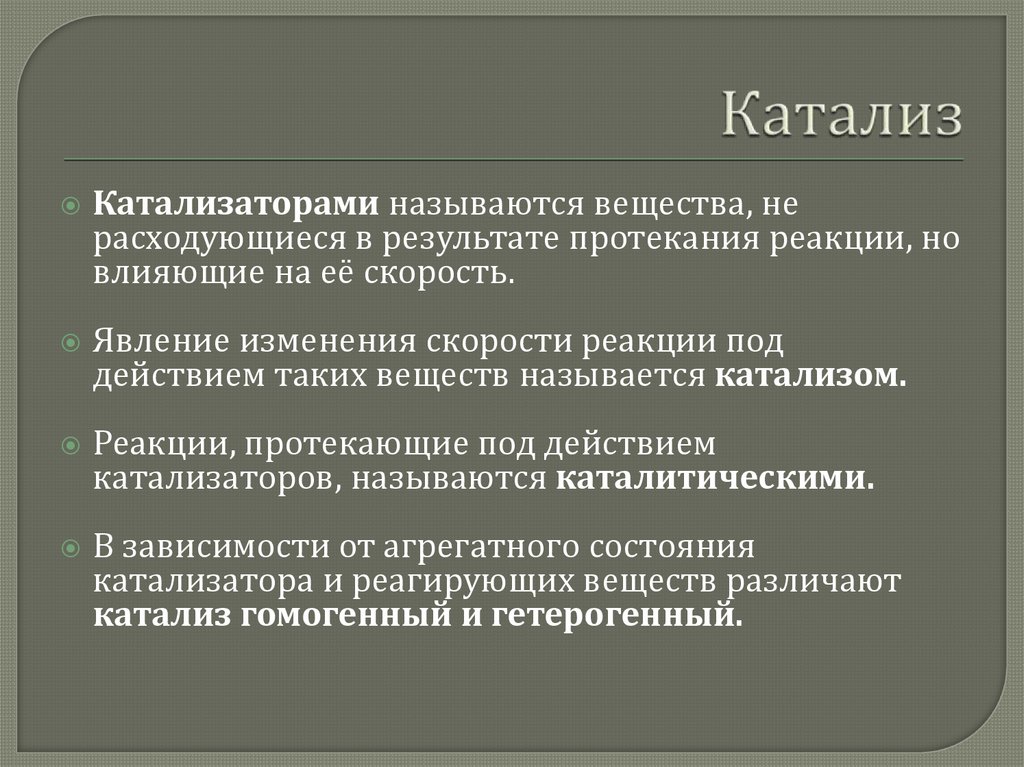 Катализ

• Катализаторами называются вещества, не расходующиеся в результате протекания реакции, но влияющие на её скорость.

• Явление изменения скорости реакции под действием таких веществ называется катализом.

• Реакции, протекающие под действием катализаторов, называются каталитическими.

• В зависимости от агрегатного состояния катализатора и реагирующих веществ различают катализ гомогенный и гетерогенный.